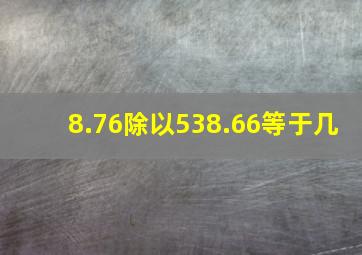 8.76除以538.66等于几